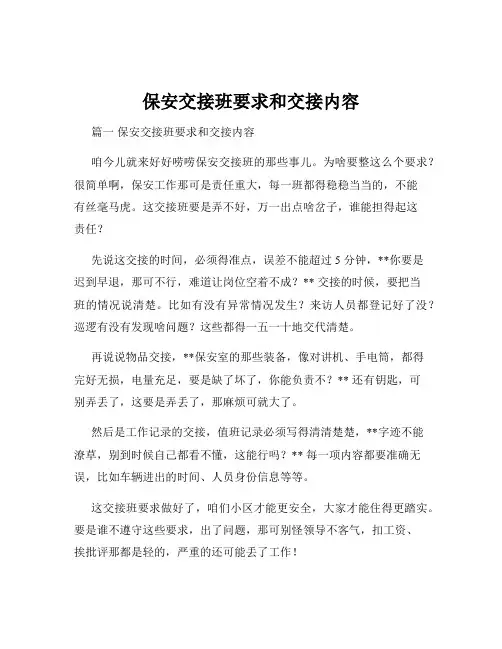 保安交接班要求和交接内容

篇一 保安交接班要求和交接内容

咱今儿就来好好唠唠保安交接班的那些事儿。为啥要整这么个要求？很简单啊，保安工作那可是责任重大，每一班都得稳稳当当的，不能有丝毫马虎。这交接班要是弄不好，万一出点啥岔子，谁能担得起这责任？

先说这交接的时间，必须得准点，误差不能超过 5 分钟，**你要是迟到早退，那可不行，难道让岗位空着不成？** 交接的时候，要把当班的情况说清楚。比如有没有异常情况发生？来访人员都登记好了没？巡逻有没有发现啥问题？这些都得一五一十地交代清楚。

再说说物品交接，**保安室的那些装备，像对讲机、手电筒，都得完好无损，电量充足，要是缺了坏了，你能负责不？** 还有钥匙，可别弄丢了，这要是弄丢了，那麻烦可就大了。

然后是工作记录的交接，值班记录必须写得清清楚楚，**字迹不能潦草，别到时候自己都看不懂，这能行吗？** 每一项内容都要准确无误，比如车辆进出的时间、人员身份信息等等。

这交接班要求做好了，咱们小区才能更安全，大家才能住得更踏实。要是谁不遵守这些要求，出了问题，那可别怪领导不客气，扣工资、挨批评那都是轻的，严重的还可能丢了工作！